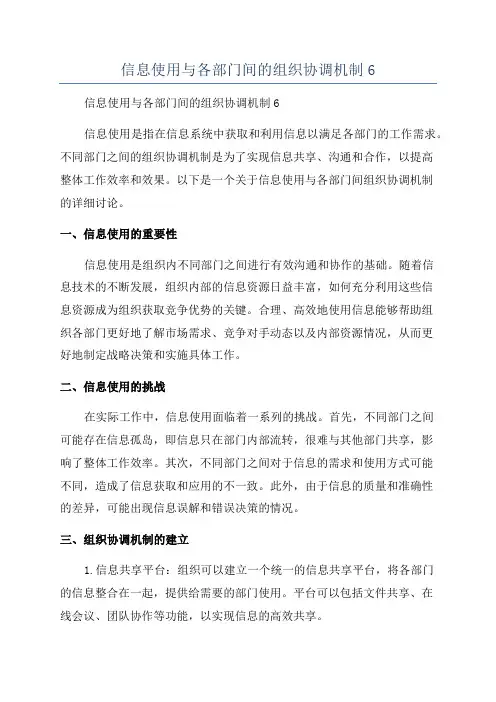 信息使用与各部门间的组织协调机制 6

信息使用与各部门间的组织协调机制 6

信息使用是指在信息系统中获取和利用信息以满足各部门的工作需求。不同部门之间的组织协调机制是为了实现信息共享、沟通和合作，以提高整体工作效率和效果。以下是一个关于信息使用与各部门间组织协调机制的详细讨论。

一、信息使用的重要性

信息使用是组织内不同部门之间进行有效沟通和协作的基础。随着信息技术的不断发展，组织内部的信息资源日益丰富，如何充分利用这些信息资源成为组织获取竞争优势的关键。合理、高效地使用信息能够帮助组织各部门更好地了解市场需求、竞争对手动态以及内部资源情况，从而更好地制定战略决策和实施具体工作。

二、信息使用的挑战

在实际工作中，信息使用面临着一系列的挑战。首先，不同部门之间可能存在信息孤岛，即信息只在部门内部流转，很难与其他部门共享，影响了整体工作效率。其次，不同部门之间对于信息的需求和使用方式可能不同，造成了信息获取和应用的不一致。此外，由于信息的质量和准确性的差异，可能出现信息误解和错误决策的情况。

三、组织协调机制的建立

1. 信息共享平台：组织可以建立一个统一的信息共享平台，将各部门的信息整合在一起，提供给需要的部门使用。平台可以包括文件共享、在线会议、团队协作等功能，以实现信息的高效共享。